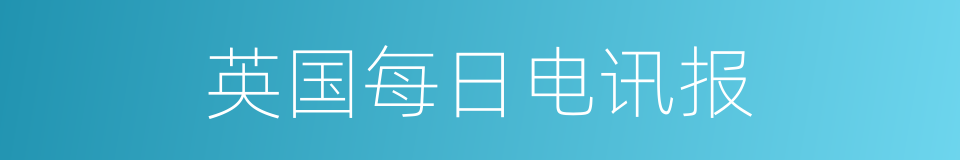 英国每日电讯报